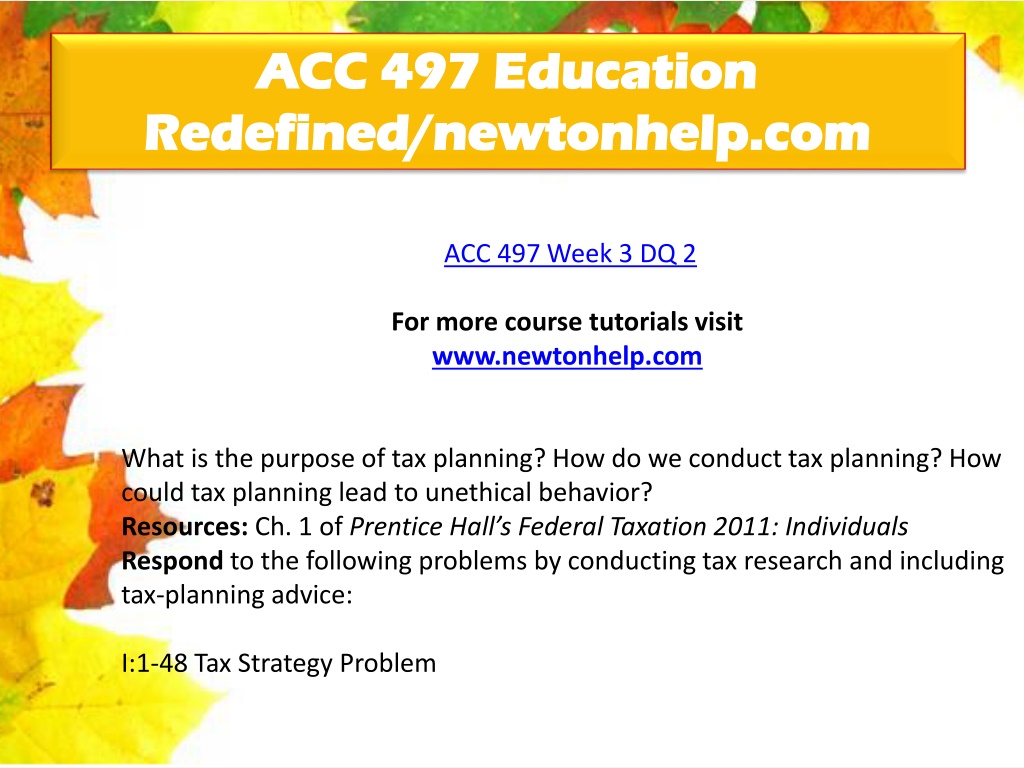 ACC 497 Education Redefined/newtonhelp.com

ACC 497 Week 3 DQ 2

For more course tutorials visit
www.newtonhelp.com

What is the purpose of tax planning? How do we conduct tax planning? How could tax planning lead to unethical behavior?
Resources: Ch. 1 of Prentice Hall's Federal Taxation 2011: Individuals
Respond to the following problems by conducting tax research and including tax-planning advice:

I:1-48 Tax Strategy Problem